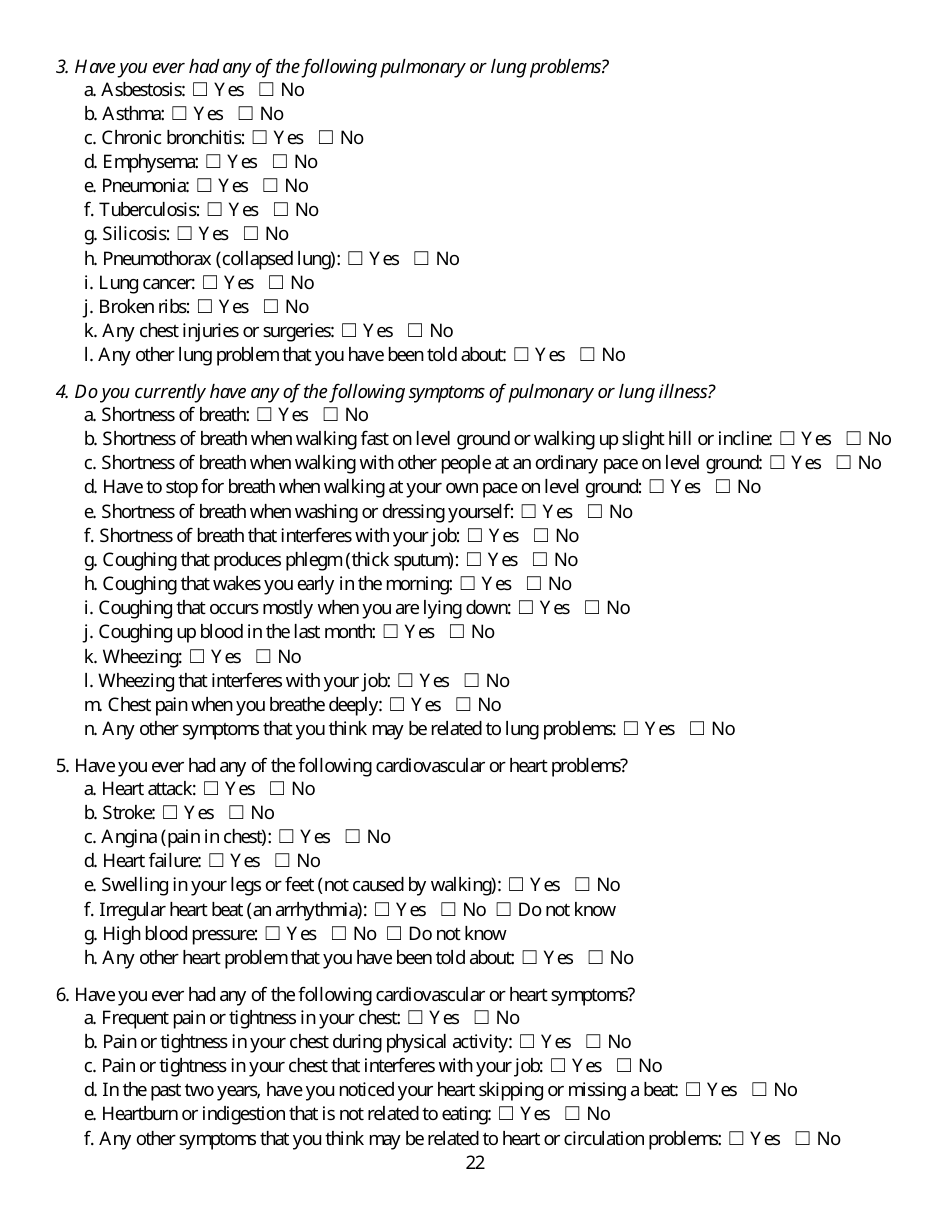 3. Have you ever had any of the following pulmonary or lung problems?
a. Asbestosis: ☐ Yes ☐ No
b. Asthma: ☐ Yes ☐ No
c. Chronic bronchitis: ☐ Yes ☐ No
d. Emphysema: ☐ Yes ☐ No
e. Pneumonia: ☐ Yes ☐ No
f. Tuberculosis: ☐ Yes ☐ No
g. Silicosis: ☐ Yes ☐ No
h. Pneumothorax (collapsed lung): ☐ Yes ☐ No
i. Lung cancer: ☐ Yes ☐ No
j. Broken ribs: ☐ Yes ☐ No
k. Any chest injuries or surgeries: ☐ Yes ☐ No
l. Any other lung problem that you have been told about: ☐ Yes ☐ No

4. Do you currently have any of the following symptoms of pulmonary or lung illness?
a. Shortness of breath: ☐ Yes ☐ No
b. Shortness of breath when walking fast on level ground or walking up slight hill or incline: ☐ Yes ☐ No
c. Shortness of breath when walking with other people at an ordinary pace on level ground: ☐ Yes ☐ No
d. Have to stop for breath when walking at your own pace on level ground: ☐ Yes ☐ No
e. Shortness of breath when washing or dressing yourself: ☐ Yes ☐ No
f. Shortness of breath that interferes with your job: ☐ Yes ☐ No
g. Coughing that produces phlegm (thick sputum): ☐ Yes ☐ No
h. Coughing that wakes you early in the morning: ☐ Yes ☐ No
i. Coughing that occurs mostly when you are lying down: ☐ Yes ☐ No
j. Coughing up blood in the last month: ☐ Yes ☐ No
k. Wheezing: ☐ Yes ☐ No
l. Wheezing that interferes with your job: ☐ Yes ☐ No
m. Chest pain when you breathe deeply: ☐ Yes ☐ No
n. Any other symptoms that you think may be related to lung problems: ☐ Yes ☐ No

5. Have you ever had any of the following cardiovascular or heart problems?
a. Heart attack: ☐ Yes ☐ No
b. Stroke: ☐ Yes ☐ No
c. Angina (pain in chest): ☐ Yes ☐ No
d. Heart failure: ☐ Yes ☐ No
e. Swelling in your legs or feet (not caused by walking): ☐ Yes ☐ No
f. Irregular heart beat (an arrhythmia): ☐ Yes ☐ No ☐ Do not know
g. High blood pressure: ☐ Yes ☐ No ☐ Do not know
h. Any other heart problem that you have been told about: ☐ Yes ☐ No

6. Have you ever had any of the following cardiovascular or heart symptoms?
a. Frequent pain or tightness in your chest: ☐ Yes ☐ No
b. Pain or tightness in your chest during physical activity: ☐ Yes ☐ No
c. Pain or tightness in your chest that interferes with your job: ☐ Yes ☐ No
d. In the past two years, have you noticed your heart skipping or missing a beat: ☐ Yes ☐ No
e. Heartburn or indigestion that is not related to eating: ☐ Yes ☐ No
f. Any other symptoms that you think may be related to heart or circulation problems: ☐ Yes ☐ No
22